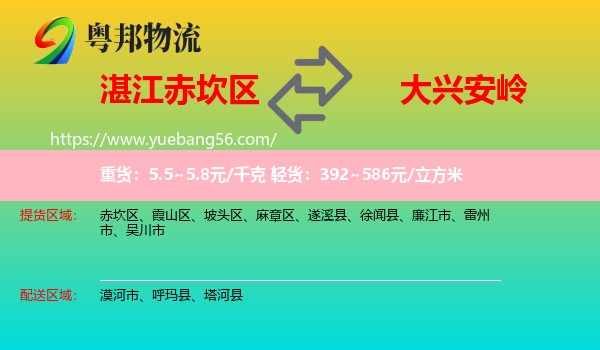 粤邦物流

湛江赤坎区

大兴安岭

https://www.yuebang56.com/

重货：5.5~5.8元/千克 轻货：392~586元/立方米

提货区域：

赤坎区、霞山区、坡头区、麻章区、遂溪县、徐闻县、廉江市、雷州市、吴川市

配送区域：

漠河市、呼玛县、塔河县